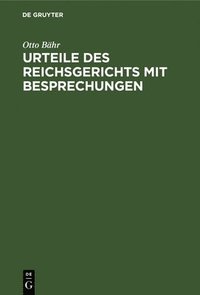 DE GRUYTER

Otto Bähr

URTEILE DES REICHSGERICHTS MIT BESPRECHUNGEN

DE G